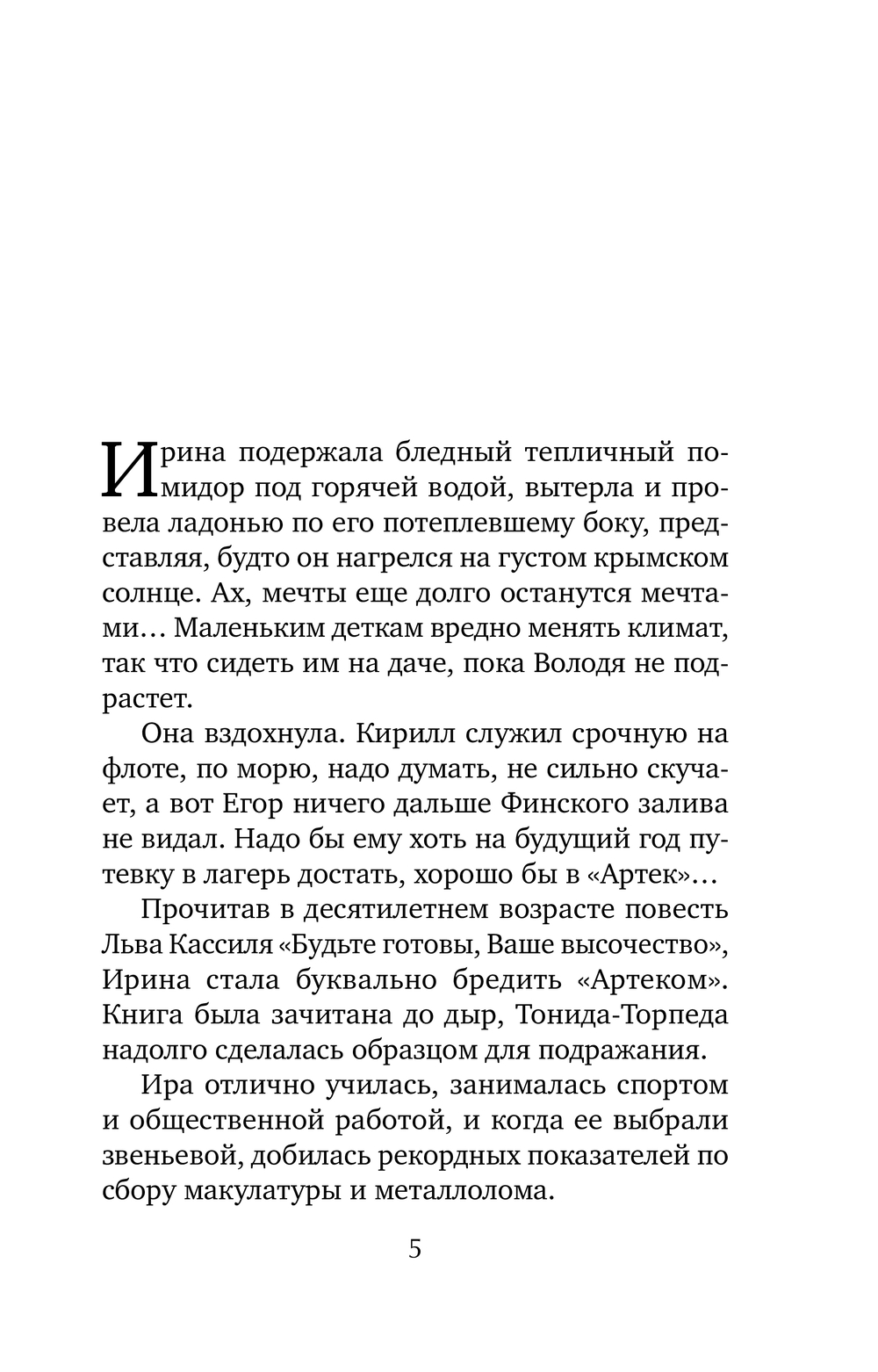 Ирина подержала бледный тепличный помидор под горячей водой, вытерла и провела ладонью по его потеплевшему боку, представляя, будто он нагрелся на густом крымском солнце. Ах, мечты еще долго останутся мечтами… Маленьким деткам вредно менять климат, так что сидеть им на даче, пока Володя не подрастет.

Она вздохнула. Кирилл служил срочную на флоте, по морю, надо думать, не сильно скучает, а вот Егор ничего дальше Финского залива не видал. Надо бы ему хоть на будущий год путевку в лагерь достать, хорошо бы в «Артек»…

Прочитав в десятилетнем возрасте повесть Льва Кассиля «Будьте готовы, Ваше высочество», Ирина стала буквально бредить «Артеком». Книга была зачитана до дыр, Тонида-Торпеда надолго сделалась образцом для подражания.

Ира отлично училась, занималась спортом и общественной работой, и когда ее выбрали звеньевой, добилась рекордных показателей по сбору макулатуры и металлолома.

5